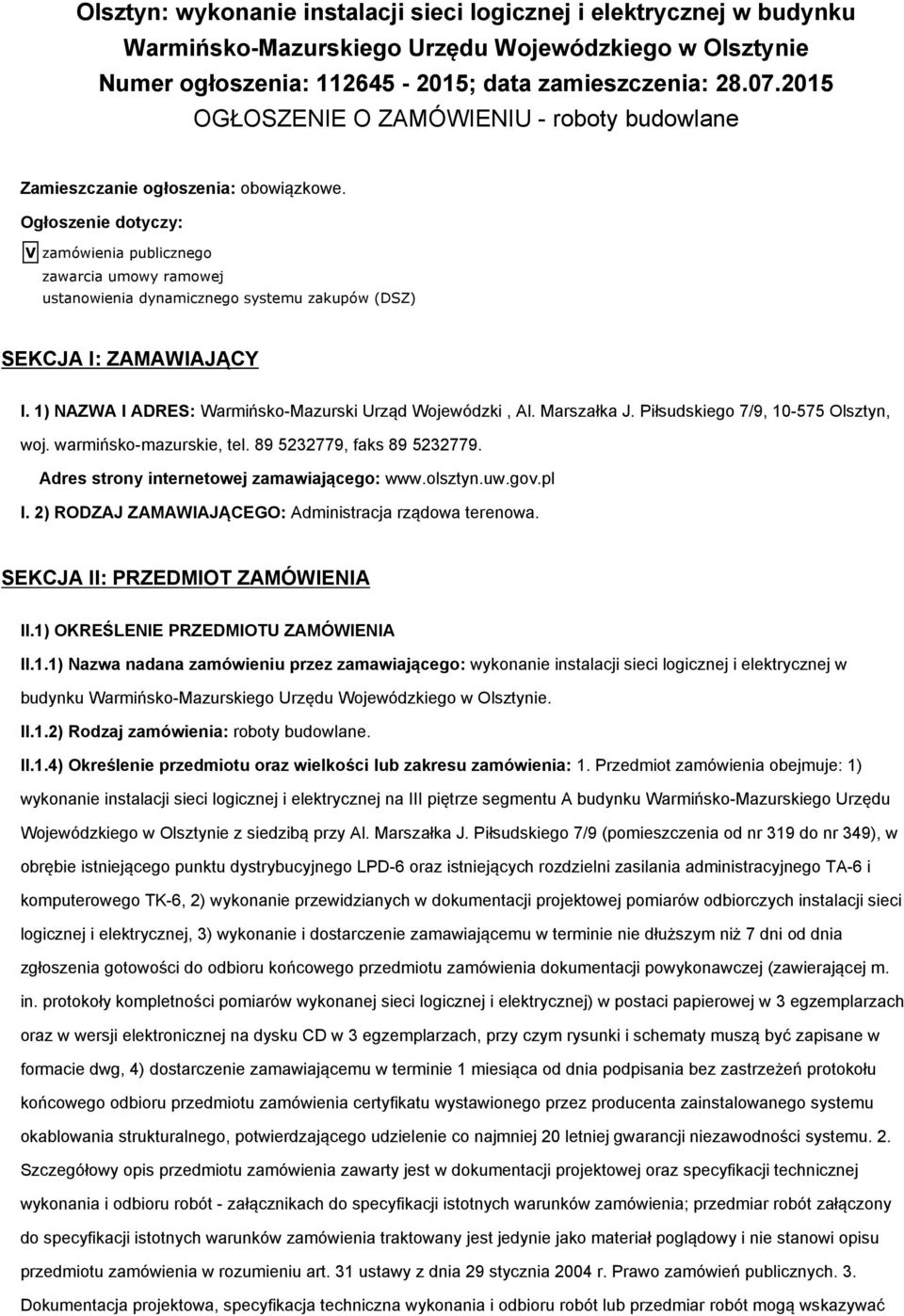 Olsztyn: wykonanie instalacji sieci logicznej i elektrycznej w budynku Warmińsko-Mazurskiego Urzędu Wojewódzkiego w Olsztynie
Numer ogłoszenia: 112645 - 2015; data zamieszczenia: 28.07.2015
OGŁOSZENIE O ZAMÓWIENIU - roboty budowlane

Zamieszczanie ogłoszenia: obowiązkowe.

Ogłoszenie dotyczy:

V zamówienia publicznego
zawarcia umowy ramowej
ustanowienia dynamicznego systemu zakupów (DSZ)

SEKCJA I: ZAMAWIAJĄCY

I. 1) NAZWA I ADRES: Warmińsko-Mazurski Urząd Wojewódzki , Al. Marszałka J. Piłsudskiego 7/9, 10-575 Olsztyn, woj. warmińsko-mazurskie, tel. 89 5232779, faks 89 5232779.

Adres strony internetowej zamawiającego: www.olsztyn.uw.gov.pl

I. 2) RODZAJ ZAMAWIAJĄCEGO: Administracja rządowa terenowa.

SEKCJA II: PRZEDMIOT ZAMÓWIENIA

II.1) OKREŚLENIE PRZEDMIOTU ZAMÓWIENIA

II.1.1) Nazwa nadana zamówieniu przez zamawiającego: wykonanie instalacji sieci logicznej i elektrycznej w budynku Warmińsko-Mazurskiego Urzędu Wojewódzkiego w Olsztynie.

II.1.2) Rodzaj zamówienia: roboty budowlane.

II.1.4) Określenie przedmiotu oraz wielkości lub zakresu zamówienia: 1. Przedmiot zamówienia obejmuje: 1) wykonanie instalacji sieci logicznej i elektrycznej na III piętrze segmentu A budynku Warmińsko-Mazurskiego Urzędu Wojewódzkiego w Olsztynie z siedzibą przy Al. Marszałka J. Piłsudskiego 7/9 (pomieszczenia od nr 319 do nr 349), w obrębie istniejącego punktu dystrybucyjnego LPD-6 oraz istniejących rozdzielni zasilania administracyjnego TA-6 i komputerowego TK-6, 2) wykonanie przewidzianych w dokumentacji projektowej pomiarów odbiorczych instalacji sieci logicznej i elektrycznej, 3) wykonanie i dostarczenie zamawiającemu w terminie nie dłuższym niż 7 dni od dnia zgłoszenia gotowości do odbioru końcowego przedmiotu zamówienia dokumentacji powykonawczej (zawierającej m. in. protokoły kompletności pomiarów wykonanej sieci logicznej i elektrycznej) w postaci papierowej w 3 egzemplarzach oraz w wersji elektronicznej na dysku CD w 3 egzemplarzach, przy czym rysunki i schematy muszą być zapisane w formacie dwg, 4) dostarczenie zamawiającemu w terminie 1 miesiąca od dnia podpisania bez zastrzeżeń protokołu końcowego odbioru przedmiotu zamówienia certyfikatu wystawionego przez producenta zainstalowanego systemu okablowania strukturalnego, potwierdzającego udzielenie co najmniej 20 letniej gwarancji niezawodności systemu. 2. Szczegółowy opis przedmiotu zamówienia zawarty jest w dokumentacji projektowej oraz specyfikacji technicznej wykonania i odbioru robót - załącznikach do specyfikacji istotnych warunków zamówienia; przedmiar robót załączony do specyfikacji istotnych warunków zamówienia traktowany jest jedynie jako materiał poglądowy i nie stanowi opisu przedmiotu zamówienia w rozumieniu art. 31 ustawy z dnia 29 stycznia 2004 r. Prawo zamówień publicznych. 3. Dokumentacja projektowa, specyfikacja techniczna wykonania i odbioru robót lub przedmiar robót mogą wskazywać